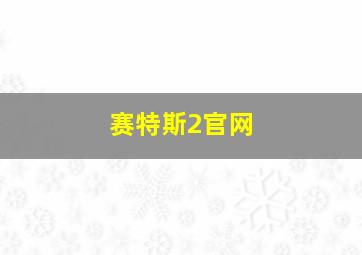 赛特斯2官网